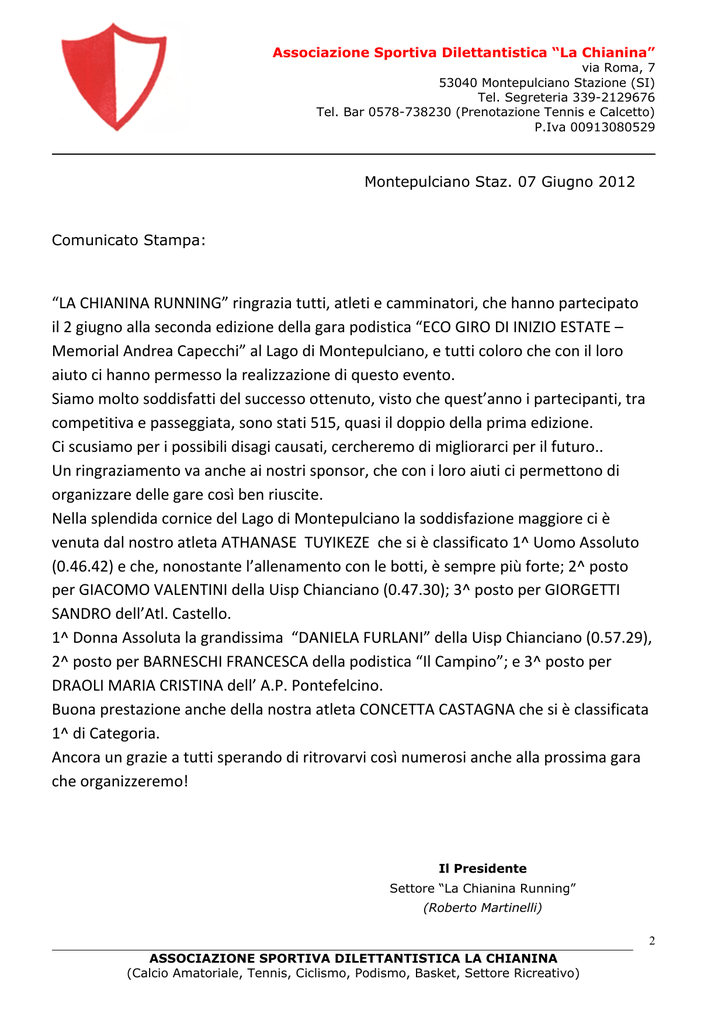 Associazione Sportiva Dilettantistica “La Chianina”
via Roma, 7
53040 Montepulciano Stazione (SI)
Tel. Segreteria 339-2129676
Tel. Bar 0578-738230 (Prenotazione Tennis e Calcetto)
P.Iva 00913080529

Montepulciano Staz. 07 Giugno 2012

Comunicato Stampa:

“LA CHIANINA RUNNING” ringrazia tutti, atleti e camminatori, che hanno partecipato il 2 giugno alla seconda edizione della gara podistica “ECO GIRO DI INIZIO ESTATE – Memorial Andrea Capecchi” al Lago di Montepulciano, e tutti coloro che con il loro aiuto ci hanno permesso la realizzazione di questo evento.
Siamo molto soddisfatti del successo ottenuto, visto che quest’anno i partecipanti, tra competitiva e passeggiata, sono stati 515, quasi il doppio della prima edizione.
Ci scusiamo per i possibili disagi causati, cercheremo di migliorarci per il futuro..
Un ringraziamento va anche ai nostri sponsor, che con i loro aiuti ci permettono di organizzare delle gare così ben riuscite.
Nella splendida cornice del Lago di Montepulciano la soddisfazione maggiore ci è venuta dal nostro atleta ATHANASE TUYIKEZE che si è classificato 1^ Uomo Assoluto (0.46.42) e che, nonostante l’allenamento con le botti, è sempre più forte; 2^ posto per GIACOMO VALENTINI della Uisp Chianciano (0.47.30); 3^ posto per GIORGETTI SANDRO dell’Atl. Castello.
1^ Donna Assoluta la grandissima “DANIELA FURLANI” della Uisp Chianciano (0.57.29), 2^ posto per BARNESCHI FRANCESCA della podistica “Il Campino”; e 3^ posto per DRAOLI MARIA CRISTINA dell’ A.P. Pontefelcino.
Buona prestazione anche della nostra atleta CONCETTA CASTAGNA che si è classificata 1^ di Categoria.
Ancora un grazie a tutti sperando di ritrovarvi così numerosi anche alla prossima gara che organizzeremo!

Il Presidente
Settore “La Chianina Running”
(Roberto Martinelli)

2

ASSOCIAZIONE SPORTIVA DILETTANTISTICA LA CHIANINA
(Calcio Amatoriale, Tennis, Ciclismo, Podismo, Basket, Settore Ricreativo)